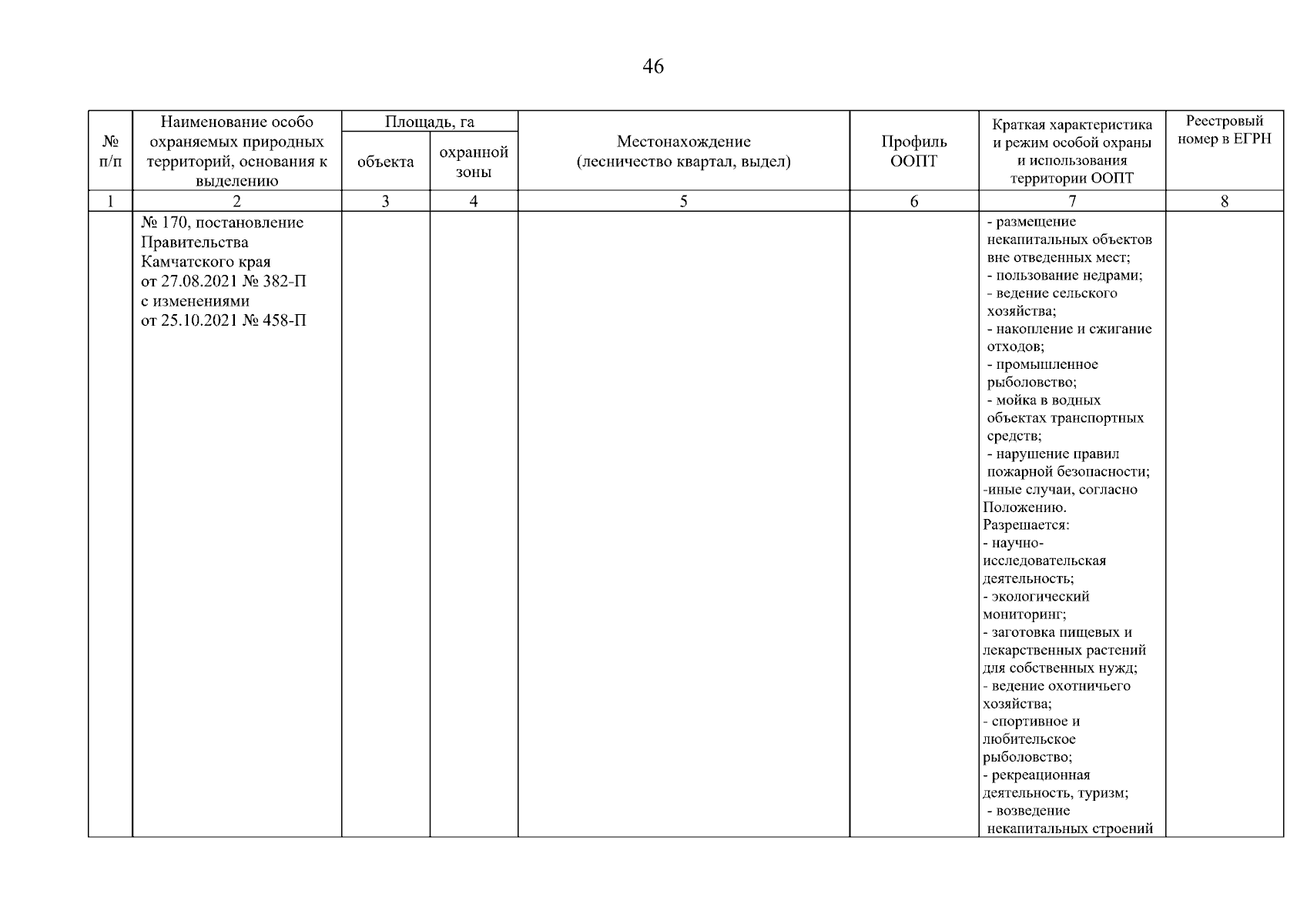 46

| № п/п | Наименование особо охраняемых природных территорий, основания к выделению | Площадь, га |  | Местонахождение (лесничество квартал, выдел) | Профиль ООПТ | Краткая характеристика и режим особой охраны и использования территории ООПТ | Реестровый номер в ЕГРН |
|---|---|---|---|---|---|---|---|
|  |  | объекта | охранной зоны |  |  |  |  |
| 1 | 2 | 3 | 4 | 5 | 6 | 7 | 8 |
|  | № 170, постановление Правительства Камчатского края от 27.08.2021 № 382-П с изменениями от 25.10.2021 № 458-П |  |  |  |  | - размещение некапитальных объектов вне отведенных мест; - пользование недрами; - ведение сельского хозяйства; - накопление и сжигание отходов; - промышленное рыболовство; - мойка в водных объектах транспортных средств; - нарушение правил пожарной безопасности; -иные случаи, согласно Положению. Разрешается: - научно-исследовательская деятельность; - экологический мониторинг; - заготовка пищевых и лекарственных растений для собственных нужд; - ведение охотничьего хозяйства; - спортивное и любительское рыболовство; - рекреационная деятельность, туризм; - возведение некапитальных строений |  |